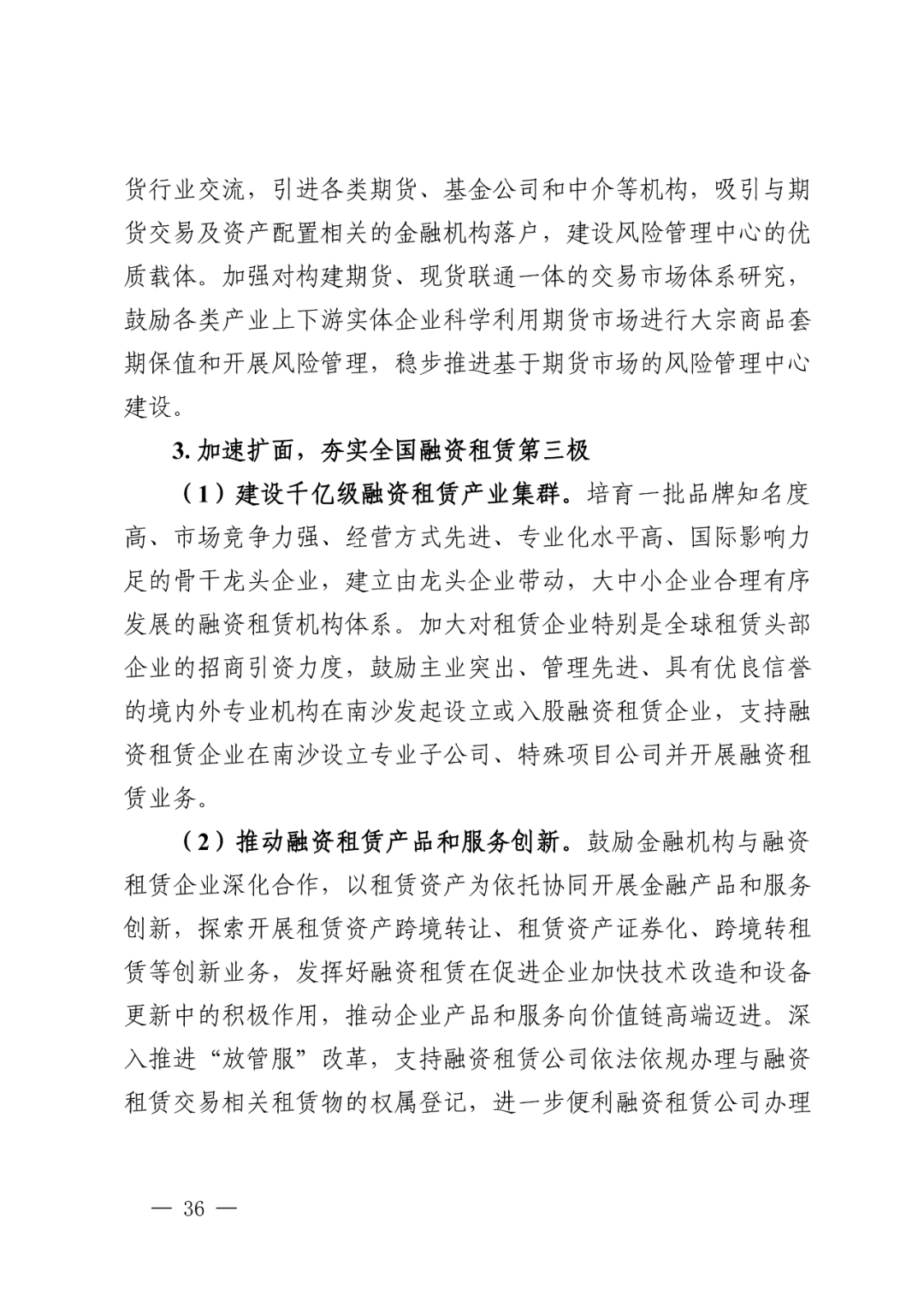 货行业交流，引进各类期货、基金公司和中介等机构，吸引与期货交易及资产配置相关的金融机构落户，建设风险管理中心的优质载体。加强对构建期货、现货联通一体的交易市场体系研究，鼓励各类产业上下游实体企业科学利用期货市场进行大宗商品套期保值和开展风险管理，稳步推进基于期货市场的风险管理中心建设。

3. 加速扩面，夯实全国融资租赁第三极

（1）建设千亿级融资租赁产业集群。培育一批品牌知名度高、市场竞争力强、经营方式先进、专业化水平高、国际影响力足的骨干龙头企业，建立由龙头企业带动，大中小企业合理有序发展的融资租赁机构体系。加大对租赁企业特别是全球租赁头部企业的招商引资力度，鼓励主业突出、管理先进、具有优良信誉的境内外专业机构在南沙发起设立或入股融资租赁企业，支持融资租赁企业在南沙设立专业子公司、特殊项目公司并开展融资租赁业务。

（2）推动融资租赁产品和服务创新。鼓励金融机构与融资租赁企业深化合作，以租赁资产为依托协同开展金融产品和服务创新，探索开展租赁资产跨境转让、租赁资产证券化、跨境转租赁等创新业务，发挥好融资租赁在促进企业加快技术改造和设备更新中的积极作用，推动企业产品和服务向价值链高端迈进。深入推进“放管服”改革，支持融资租赁公司依法依规办理与融资租赁交易相关租赁物的权属登记，进一步便利融资租赁公司办理

— 36 —